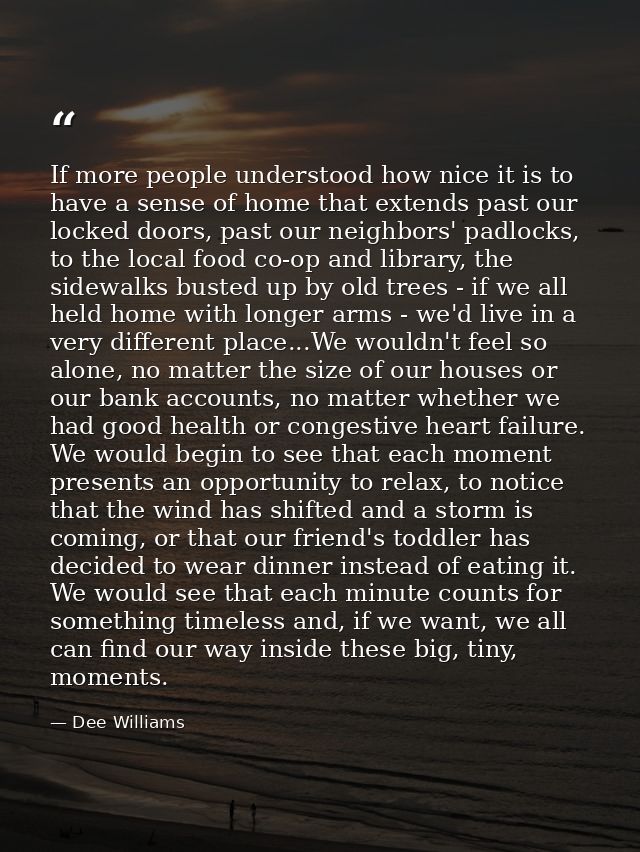 “

If more people understood how nice it is to have a sense of home that extends past our locked doors, past our neighbors' padlocks, to the local food co-op and library, the sidewalks busted up by old trees - if we all held home with longer arms - we'd live in a very different place...We wouldn't feel so alone, no matter the size of our houses or our bank accounts, no matter whether we had good health or congestive heart failure. We would begin to see that each moment presents an opportunity to relax, to notice that the wind has shifted and a storm is coming, or that our friend's toddler has decided to wear dinner instead of eating it. We would see that each minute counts for something timeless and, if we want, we all can find our way inside these big, tiny, moments.

— Dee Williams